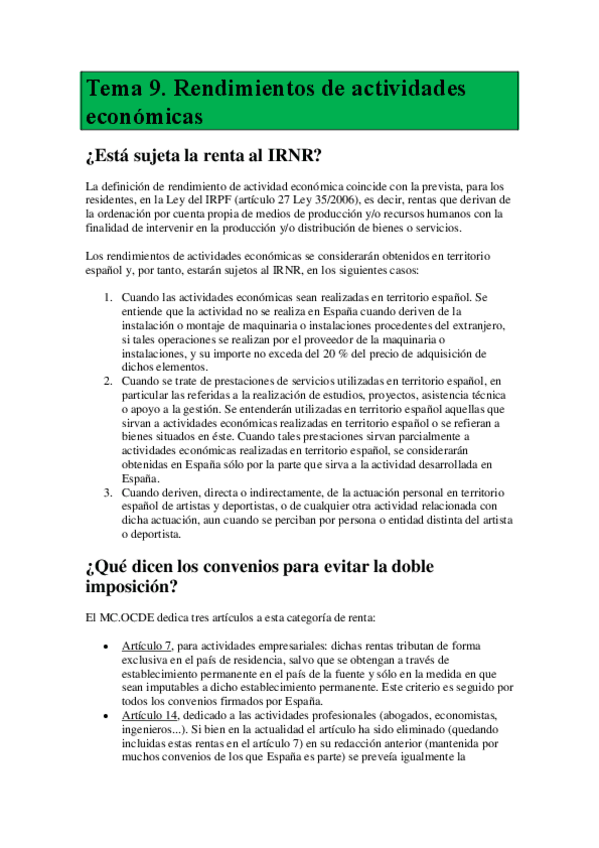 Tema 9. Rendimientos de actividades económicas

¿Está sujeta la renta al IRNR?

La definición de rendimiento de actividad económica coincide con la prevista, para los residentes, en la Ley del IRPF (artículo 27 Ley 35/2006), es decir, rentas que derivan de la ordenación por cuenta propia de medios de producción y/o recursos humanos con la finalidad de intervenir en la producción y/o distribución de bienes o servicios.

Los rendimientos de actividades económicas se considerarán obtenidos en territorio español y, por tanto, estarán sujetos al IRNR, en los siguientes casos:

1. Cuando las actividades económicas sean realizadas en territorio español. Se entiende que la actividad no se realiza en España cuando deriven de la instalación o montaje de maquinaria o instalaciones procedentes del extranjero, si tales operaciones se realizan por el proveedor de la maquinaria o instalaciones, y su importe no exceda del 20 % del precio de adquisición de dichos elementos.
2. Cuando se trate de prestaciones de servicios utilizadas en territorio español, en particular las referidas a la realización de estudios, proyectos, asistencia técnica o apoyo a la gestión. Se entenderán utilizadas en territorio español aquellas que sirvan a actividades económicas realizadas en territorio español o se refieran a bienes situados en éste. Cuando tales prestaciones sirvan parcialmente a actividades económicas realizadas en territorio español, se considerarán obtenidas en España sólo por la parte que sirva a la actividad desarrollada en España.
3. Cuando deriven, directa o indirectamente, de la actuación personal en territorio español de artistas y deportistas, o de cualquier otra actividad relacionada con dicha actuación, aun cuando se perciban por persona o entidad distinta del artista o deportista.

¿Qué dicen los convenios para evitar la doble imposición?

El MC.OCDE dedica tres artículos a esta categoría de renta:

• Artículo 7, para actividades empresariales: dichas rentas tributan de forma exclusiva en el país de residencia, salvo que se obtengan a través de establecimiento permanente en el país de la fuente y sólo en la medida en que sean imputables a dicho establecimiento permanente. Este criterio es seguido por todos los convenios firmados por España.
• Artículo 14, dedicado a las actividades profesionales (abogados, economistas, ingenieros...). Si bien en la actualidad el artículo ha sido eliminado (quedando incluidas estas rentas en el artículo 7) en su redacción anterior (mantenida por muchos convenios de los que España es parte) se preveía igualmente la